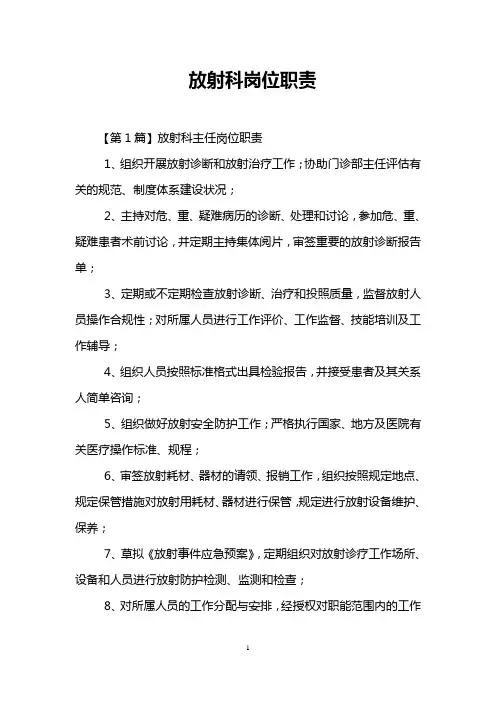 放射科岗位职责

【第1篇】放射科主任岗位职责

1、组织开展放射诊断和放射治疗工作；协助门诊部主任评估有关的规范、制度体系建设状况；

2、主持对危、重、疑难病历的诊断、处理和讨论，参加危、重、疑难患者术前讨论，并定期主持集体阅片，审签重要的放射诊断报告单；

3、定期或不定期检查放射诊断、治疗和投照质量，监督放射人员操作合规性；对所属人员进行工作评价、工作监督、技能培训及工作辅导；

4、组织人员按照标准格式出具检验报告，并接受患者及其关系人简单咨询；

5、组织做好放射安全防护工作；严格执行国家、地方及医院有关医疗操作标准、规程；

6、审签放射耗材、器材的请领、报销工作，组织按照规定地点、规定保管措施对放射用耗材、器材进行保管，规定进行放射设备维护、保养；

7、草拟《放射事件应急预案》，定期组织对放射诊疗工作场所、设备和人员进行放射防护检测、监测和检查；

8、对所属人员的工作分配与安排，经授权对职能范围内的工作

1